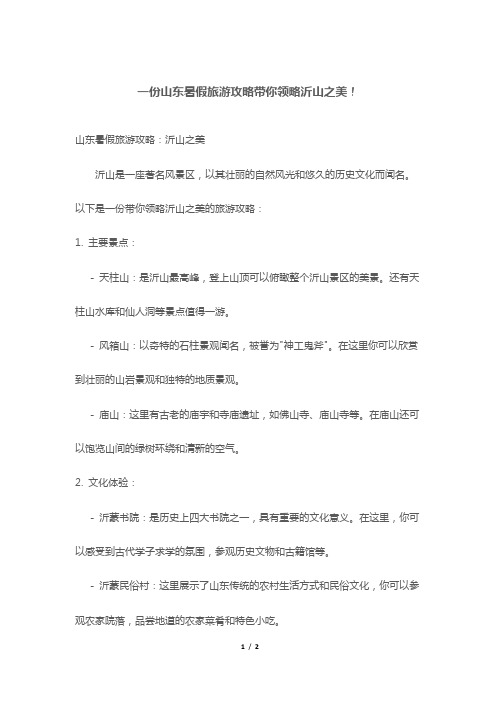 一份山东暑假旅游攻略带你领略沂山之美！

山东暑假旅游攻略：沂山之美

沂山是一座著名风景区，以其壮丽的自然风光和悠久的历史文化而闻名。以下是一份带你领略沂山之美的旅游攻略：

1. 主要景点：

- 天柱山：是沂山最高峰，登上山顶可以俯瞰整个沂山景区的美景。还有天柱山水库和仙人洞等景点值得一游。

- 风箱山：以奇特的石柱景观闻名，被誉为"神工鬼斧"。在这里你可以欣赏到壮丽的山岩景观和独特的地质景观。

- 庙山：这里有古老的庙宇和寺庙遗址，如佛山寺、庙山寺等。在庙山还可以饱览山间的绿树环绕和清新的空气。

2. 文化体验：

- 沂蒙书院：是历史上四大书院之一，具有重要的文化意义。在这里，你可以感受到古代学子求学的氛围，参观历史文物和古籍馆等。

- 沂蒙民俗村：这里展示了山东传统的农村生活方式和民俗文化，你可以参观农家院落，品尝地道的农家菜肴和特色小吃。

1 / 2